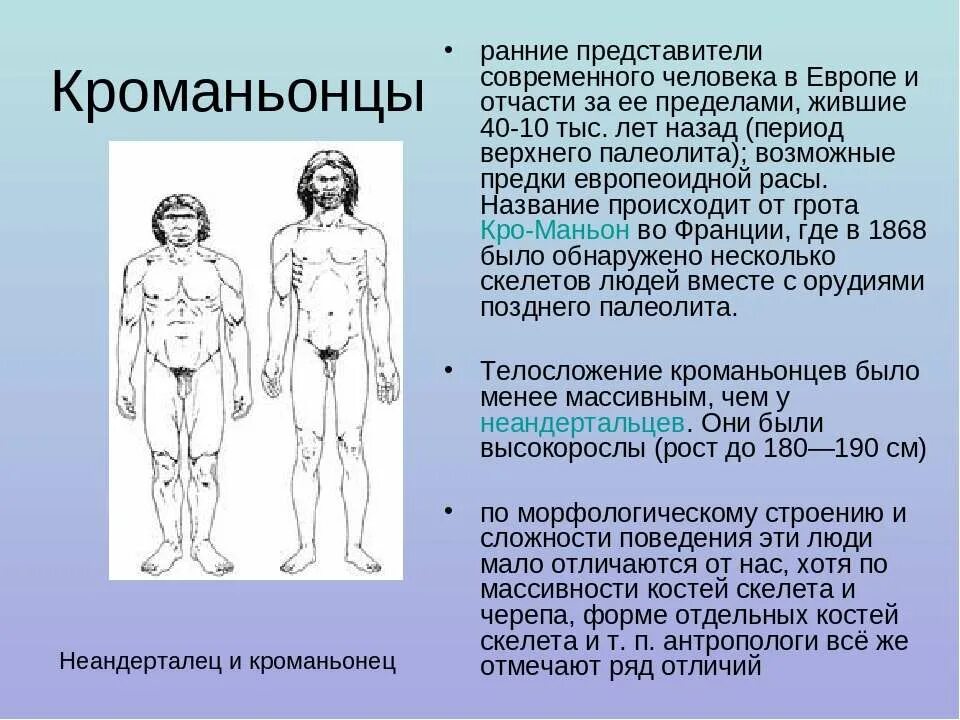 Кроманьонцы

Неандерталец и кроманьонец

• ранние представители современного человека в Европе и отчасти за ее пределами, жившие 40-10 тыс. лет назад (период верхнего палеолита); возможные предки европеоидной расы. Название происходит от грота Кро-Маньон во Франции, где в 1868 было обнаружено несколько скелетов людей вместе с орудиями позднего палеолита.

• Телосложение кроманьонцев было менее массивным, чем у неандертальцев. Они были высокорослы (рост до 180—190 см)

• по морфологическому строению и сложности поведения эти люди мало отличаются от нас, хотя по массивности костей скелета и черепа, форме отдельных костей скелета и т. п. антропологи всё же отмечают ряд отличий